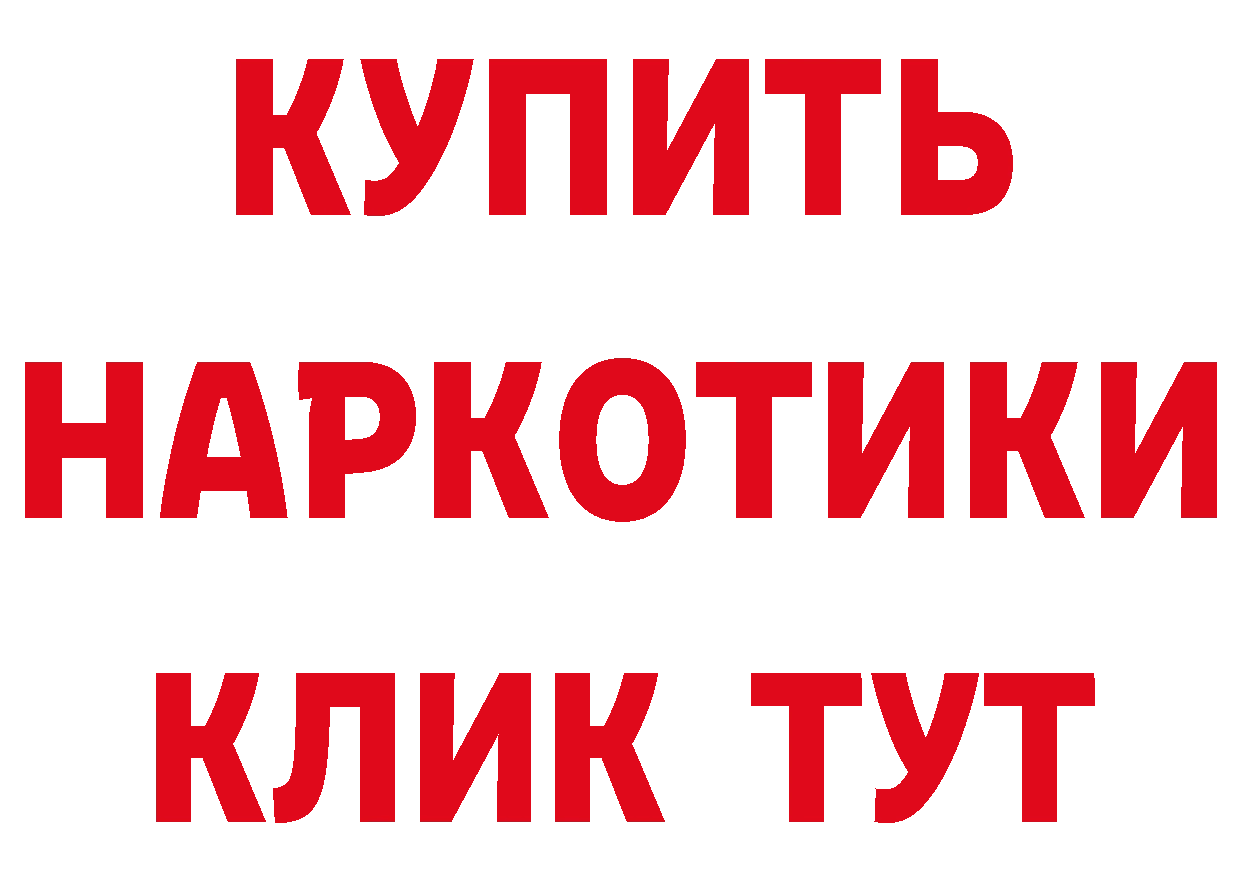 КУПИТЬ
НАРКОТИКИ
КЛИК ТУТ